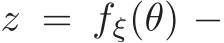 $z = f_\xi(\theta) -$